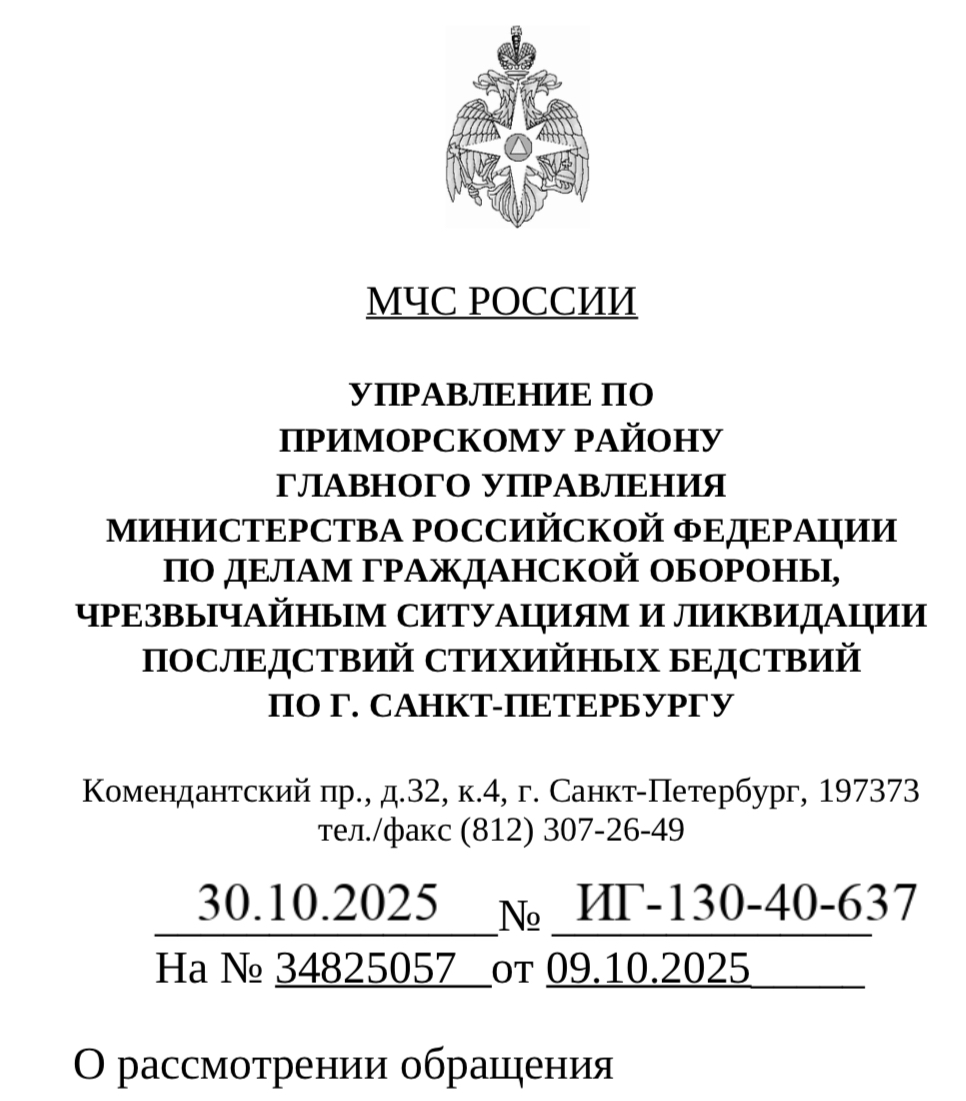 МЧС РОССИИ

УПРАВЛЕНИЕ ПО ПРИМОРСКОМУ РАЙОНУ ГЛАВНОГО УПРАВЛЕНИЯ МИНИСТЕРСТВА РОССИЙСКОЙ ФЕДЕРАЦИИ ПО ДЕЛАМ ГРАЖДАНСКОЙ ОБОРОНЫ, ЧРЕЗВЫЧАЙНЫМ СИТУАЦИЯМ И ЛИКВИДАЦИИ ПОСЛЕДСТВИЙ СТИХИЙНЫХ БЕДСТВИЙ ПО Г. САНКТ-ПЕТЕРБУРГУ

Комендантский пр., д.32, к.4, г. Санкт-Петербург, 197373
тел./факс (812) 307-26-49

30.10.2025 № ИГ-130-40-637
На № 34825057 от 09.10.2025

О рассмотрении обращения